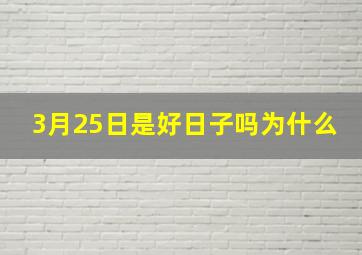 3月25日是好日子吗为什么